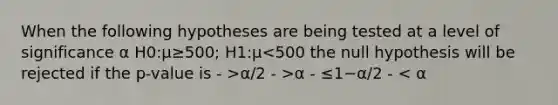 When the following hypotheses are being tested at a level of significance α H0:μ≥500; H1:μ<500 the null hypothesis will be rejected if the p-value is - >α/2 - >α - ≤1−α/2 - < α